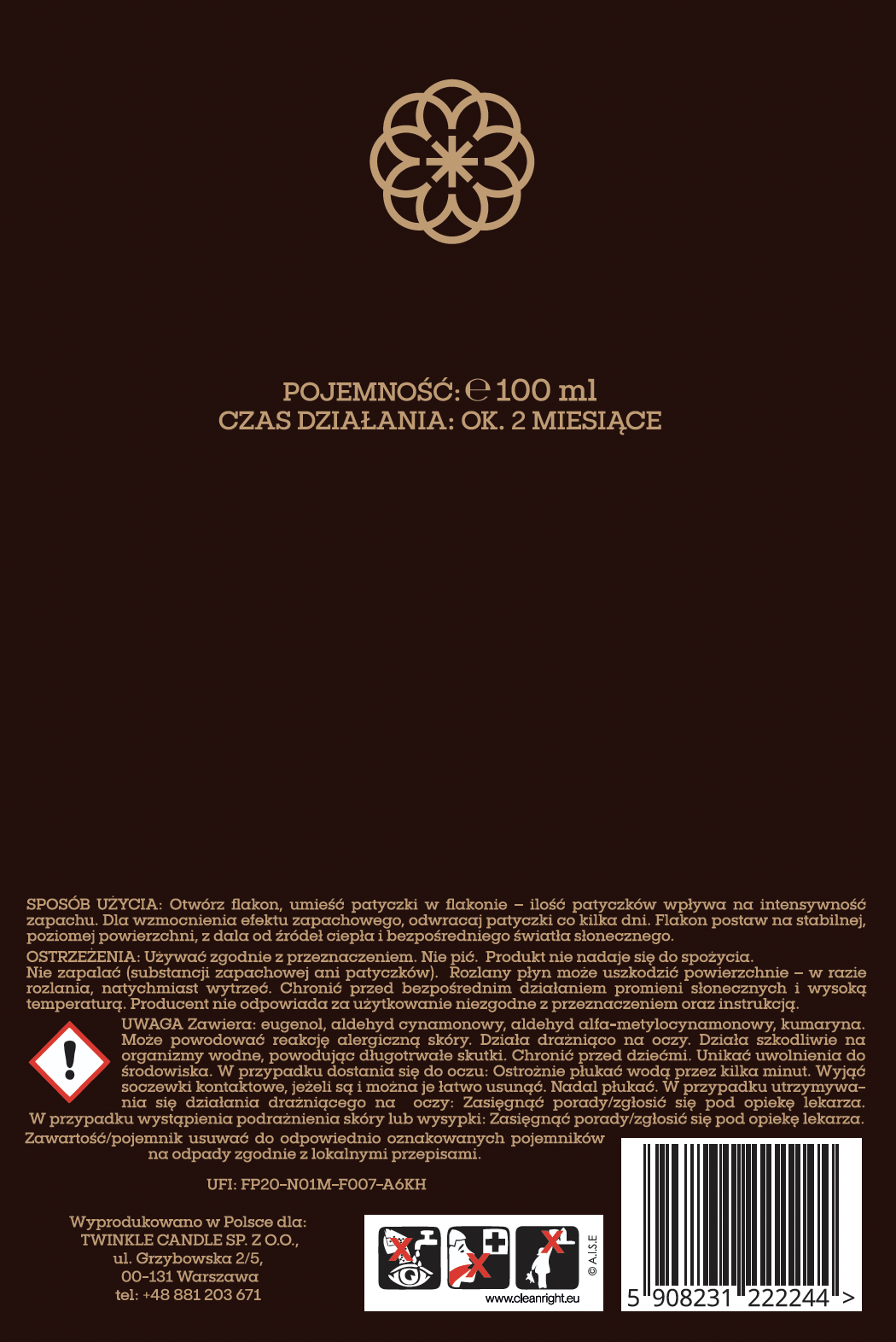 POJEMNOŚĆ: ℮ 100 ml
CZAS DZIAŁANIA: OK. 2 MIESIĄCE

SPOSÓB UŻYCIA: Otwórz flakon, umieść patyczki w flakonie – ilość patyczków wpływa na intensywność zapachu. Dla wzmocnienia efektu zapachowego, odwracaj patyczki co kilka dni. Flakon postaw na stabilnej, poziomej powierzchni, z dala od źródeł ciepła i bezpośredniego światła słonecznego.

OSTRZEŻENIA: Używać zgodnie z przeznaczeniem. Nie pić. Produkt nie nadaje się do spożycia. Nie zapalać (substancji zapachowej ani patyczków). Rozlany płyn może uszkodzić powierzchnie – w razie rozlania, natychmiast wytrzeć. Chronić przed bezpośrednim działaniem promieni słonecznych i wysoką temperaturą. Producent nie odpowiada za użytkowanie niezgodne z przeznaczeniem oraz instrukcją.

UWAGA Zawiera: eugenol, aldehyd cynamonowy, aldehyd alfa-metylocynamonowy, kumaryna. Może powodować reakcję alergiczną skóry. Działa drażniąco na oczy. Działa szkodliwie na organizmy wodne, powodując długotrwałe skutki. Chronić przed dziećmi. Unikać uwolnienia do środowiska. W przypadku dostania się do oczu: Ostrożnie płukać wodą przez kilka minut. Wyjąć soczewki kontaktowe, jeżeli są i można je łatwo usunąć. Nadal płukać. W przypadku utrzymywania się działania drażniącego na oczy: Zasięgnąć porady/zgłosić się pod opiekę lekarza. W przypadku wystąpienia podrażnienia skóry lub wysypki: Zasięgnąć porady/zgłosić się pod opiekę lekarza.

Zawartość/pojemnik usuwać do odpowiednio oznakowanych pojemników na odpady zgodnie z lokalnymi przepisami.

UFI: FP20-N01M-F007-A6KH

Wyprodukowano w Polsce dla:
TWINKLE CANDLE SP. Z O.O.,
ul. Grzybowska 2/5,
00-131 Warszawa
tel: +48 881 203 671

© A.I.S.E
www.cleanright.eu

5 908231 222244 >